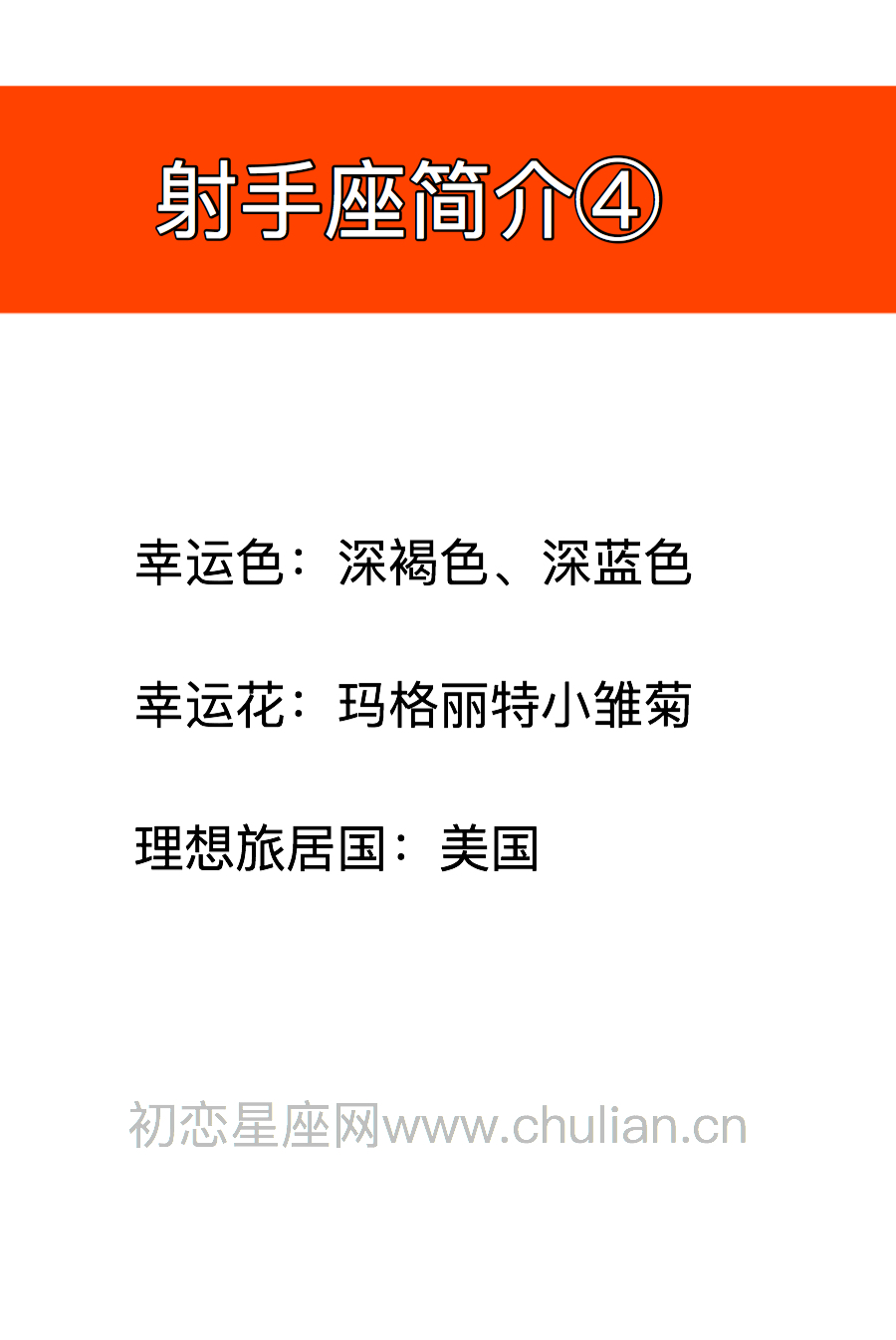 射手座简介④

幸运色：深褐色、深蓝色

幸运花：玛格丽特小雏菊

理想旅居国：美国

初恋星座网www.chulian.cn